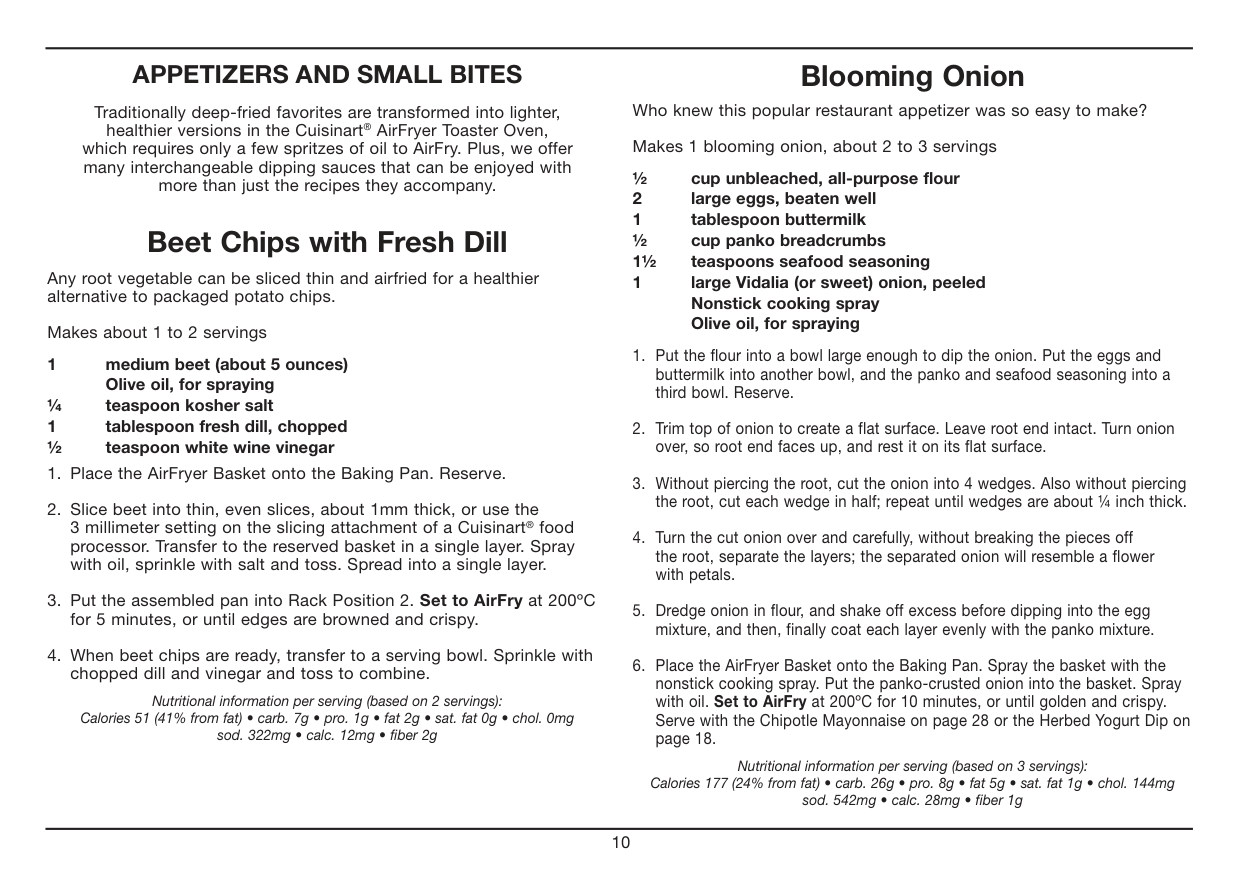 APPETIZERS AND SMALL BITES

Traditionally deep-fried favorites are transformed into lighter, healthier versions in the Cuisinart® AirFryer Toaster Oven, which requires only a few spritzes of oil to AirFry. Plus, we offer many interchangeable dipping sauces that can be enjoyed with more than just the recipes they accompany.

Beet Chips with Fresh Dill

Any root vegetable can be sliced thin and airfried for a healthier alternative to packaged potato chips.

Makes about 1 to 2 servings

1 medium beet (about 5 ounces)
Olive oil, for spraying
¼ teaspoon kosher salt
1 tablespoon fresh dill, chopped
½ teaspoon white wine vinegar

1. Place the AirFryer Basket onto the Baking Pan. Reserve.

2. Slice beet into thin, even slices, about 1mm thick, or use the 3 millimeter setting on the slicing attachment of a Cuisinart® food processor. Transfer to the reserved basket in a single layer. Spray with oil, sprinkle with salt and toss. Spread into a single layer.

3. Put the assembled pan into Rack Position 2. Set to AirFry at 200ºC for 5 minutes, or until edges are browned and crispy.

4. When beet chips are ready, transfer to a serving bowl. Sprinkle with chopped dill and vinegar and toss to combine.

Nutritional information per serving (based on 2 servings):
Calories 51 (41% from fat) • carb. 7g • pro. 1g • fat 2g • sat. fat 0g • chol. 0mg sod. 322mg • calc. 12mg • fiber 2g

Blooming Onion

Who knew this popular restaurant appetizer was so easy to make?

Makes 1 blooming onion, about 2 to 3 servings

½ cup unbleached, all-purpose flour
2 large eggs, beaten well
1 tablespoon buttermilk
½ cup panko breadcrumbs
1½ teaspoons seafood seasoning
1 large Vidalia (or sweet) onion, peeled
Nonstick cooking spray
Olive oil, for spraying

1. Put the flour into a bowl large enough to dip the onion. Put the eggs and buttermilk into another bowl, and the panko and seafood seasoning into a third bowl. Reserve.

2. Trim top of onion to create a flat surface. Leave root end intact. Turn onion over, so root end faces up, and rest it on its flat surface.

3. Without piercing the root, cut the onion into 4 wedges. Also without piercing the root, cut each wedge in half; repeat until wedges are about ¼ inch thick.

4. Turn the cut onion over and carefully, without breaking the pieces off the root, separate the layers; the separated onion will resemble a flower with petals.

5. Dredge onion in flour, and shake off excess before dipping into the egg mixture, and then, finally coat each layer evenly with the panko mixture.

6. Place the AirFryer Basket onto the Baking Pan. Spray the basket with the nonstick cooking spray. Put the panko-crusted onion into the basket. Spray with oil. Set to AirFry at 200ºC for 10 minutes, or until golden and crispy. Serve with the Chipotle Mayonnaise on page 28 or the Herbed Yogurt Dip on page 18.

Nutritional information per serving (based on 3 servings):
Calories 177 (24% from fat) • carb. 26g • pro. 8g • fat 5g • sat. fat 1g • chol. 144mg sod. 542mg • calc. 28mg • fiber 1g

10